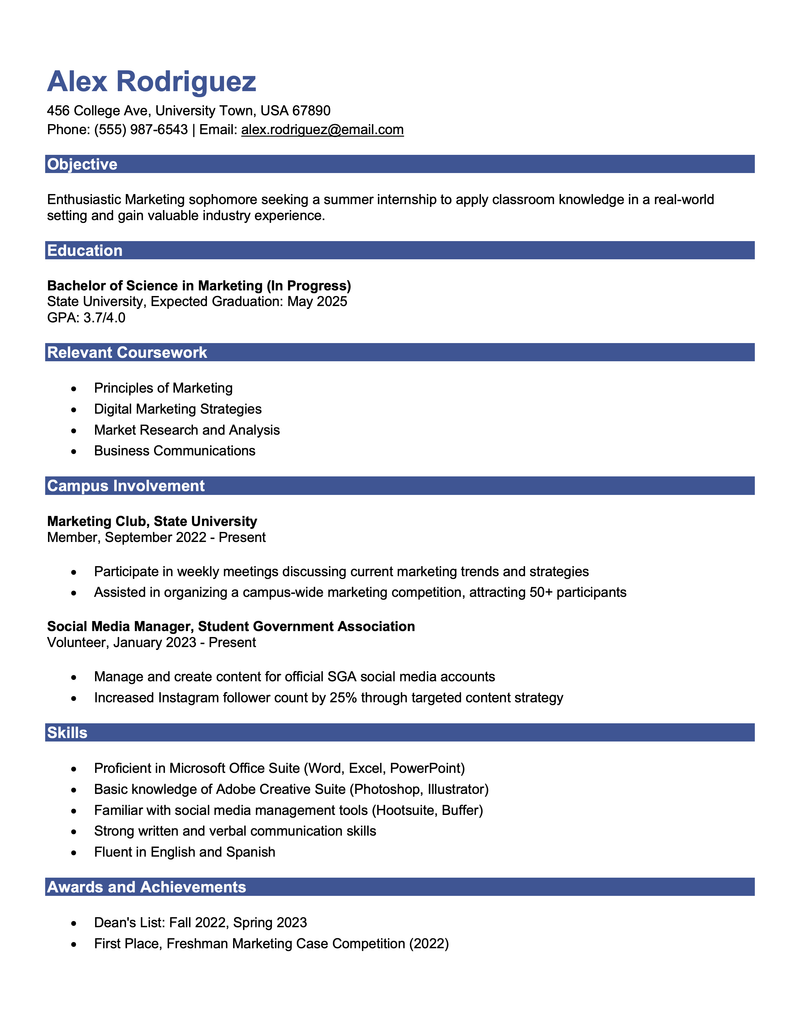 Alex Rodriguez
456 College Ave, University Town, USA 67890
Phone: (555) 987-6543 | Email: alex.rodriguez@email.com

Objective

Enthusiastic Marketing sophomore seeking a summer internship to apply classroom knowledge in a real-world setting and gain valuable industry experience.

Education

Bachelor of Science in Marketing (In Progress)
State University, Expected Graduation: May 2025
GPA: 3.7/4.0

Relevant Coursework

• Principles of Marketing
• Digital Marketing Strategies
• Market Research and Analysis
• Business Communications

Campus Involvement

Marketing Club, State University
Member, September 2022 - Present

• Participate in weekly meetings discussing current marketing trends and strategies
• Assisted in organizing a campus-wide marketing competition, attracting 50+ participants

Social Media Manager, Student Government Association
Volunteer, January 2023 - Present

• Manage and create content for official SGA social media accounts
• Increased Instagram follower count by 25% through targeted content strategy

Skills

• Proficient in Microsoft Office Suite (Word, Excel, PowerPoint)
• Basic knowledge of Adobe Creative Suite (Photoshop, Illustrator)
• Familiar with social media management tools (Hootsuite, Buffer)
• Strong written and verbal communication skills
• Fluent in English and Spanish

Awards and Achievements

• Dean's List: Fall 2022, Spring 2023
• First Place, Freshman Marketing Case Competition (2022)